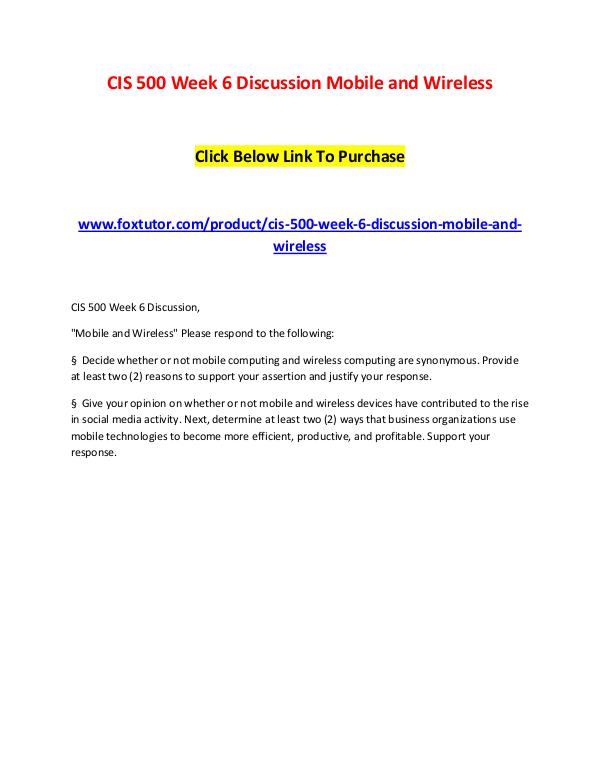 CIS 500 Week 6 Discussion Mobile and Wireless

Click Below Link To Purchase

www.foxtutor.com/product/cis-500-week-6-discussion-mobile-and-wireless

CIS 500 Week 6 Discussion,

"Mobile and Wireless" Please respond to the following:

§ Decide whether or not mobile computing and wireless computing are synonymous. Provide at least two (2) reasons to support your assertion and justify your response.

§ Give your opinion on whether or not mobile and wireless devices have contributed to the rise in social media activity. Next, determine at least two (2) ways that business organizations use mobile technologies to become more efficient, productive, and profitable. Support your response.